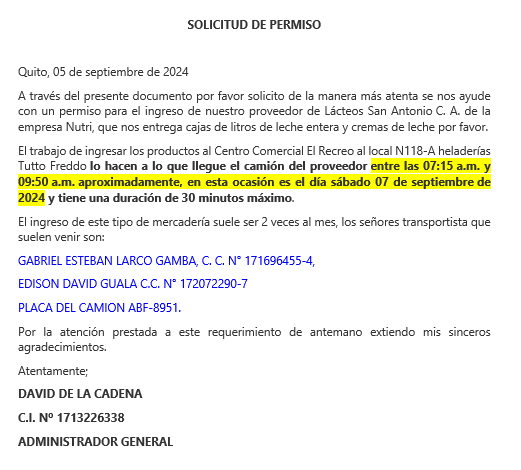 SOLICITUD DE PERMISO

Quito, 05 de septiembre de 2024

A través del presente documento por favor solicito de la manera más atenta se nos ayude con un permiso para el ingreso de nuestro proveedor de Lácteos San Antonio C. A. de la empresa Nutri, que nos entrega cajas de litros de leche entera y cremas de leche por favor.

El trabajo de ingresar los productos al Centro Comercial El Recreo al local N118-A heladerías Tutto Freddo lo hacen a lo que llegue el camión del proveedor entre las 07:15 a.m. y 09:50 a.m. aproximadamente, en esta ocasión es el día sábado 07 de septiembre de 2024 y tiene una duración de 30 minutos máximo.

El ingreso de este tipo de mercadería suele ser 2 veces al mes, los señores transportista que suelen venir son:

GABRIEL ESTEBAN LARCO GAMBA, C. C. N° 171696455-4,

EDISON DAVID GUALA C.C. N° 172072290-7

PLACA DEL CAMION ABF-8951.

Por la atención prestada a este requerimiento de antemano extiendo mis sinceros agradecimientos.

Atentamente;

DAVID DE LA CADENA

C.I. Nº 1713226338

ADMINISTRADOR GENERAL